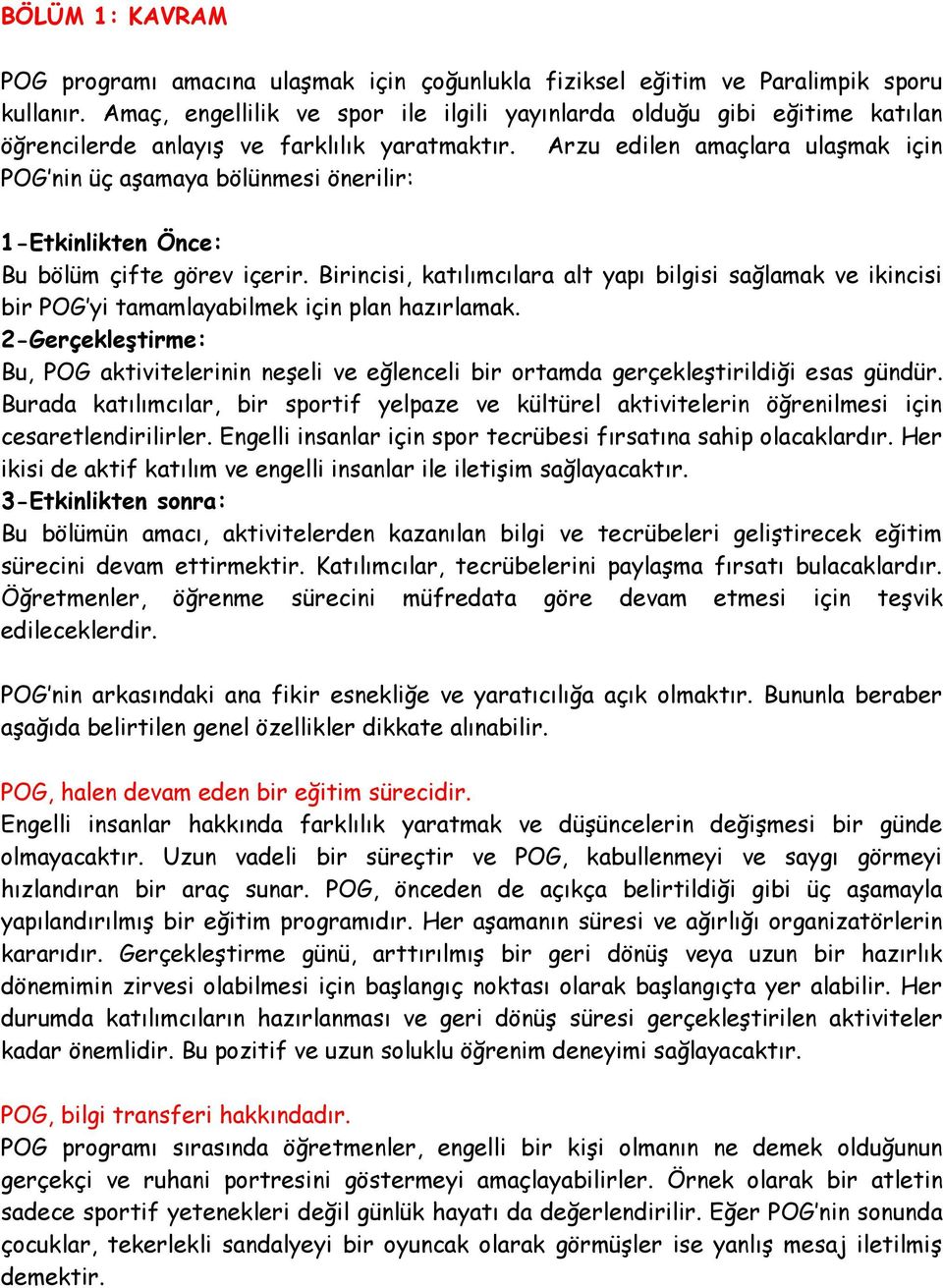 BÖLÜM 1: KAVRAM

POG programı amacına ulaşmak için çoğunlukla fiziksel eğitim ve Paralimpik sporu kullanır. Amaç, engellilik ve spor ile ilgili yayınlarda olduğu gibi eğitime katılan öğrencilerde anlayış ve farklılık yaratmaktır. Arzu edilen amaçlara ulaşmak için POG'nin üç aşamaya bölünmesi önerilir:

1-Etkinlikten Önce:
Bu bölüm çifte görev içerir. Birincisi, katılımcılara alt yapı bilgisi sağlamak ve ikincisi bir POG'yi tamamlayabilmek için plan hazırlamak.
2-Gerçekleştirme:
Bu, POG aktivitelerinin neşeli ve eğlenceli bir ortamda gerçekleştirildiği esas gündür. Burada katılımcılar, bir sportif yelpaze ve kültürel aktivitelerin öğrenilmesi için cesaretlendirilirler. Engelli insanlar için spor tecrübesi fırsatına sahip olacaklardır. Her ikisi de aktif katılım ve engelli insanlar ile iletişim sağlayacaktır.
3-Etkinlikten sonra:
Bu bölümün amacı, aktivitelerden kazanılan bilgi ve tecrübeleri geliştirecek eğitim sürecini devam ettirmektir. Katılımcılar, tecrübelerini paylaşma fırsatı bulacaklardır. Öğretmenler, öğrenme sürecini müfredata göre devam etmesi için teşvik edileceklerdir.

POG'nin arkasındaki ana fikir esnekliğe ve yaratıcılığa açık olmaktır. Bununla beraber aşağıda belirtilen genel özellikler dikkate alınabilir.

POG, halen devam eden bir eğitim sürecidir.
Engelli insanlar hakkında farklılık yaratmak ve düşüncelerin değişmesi bir günde olmayacaktır. Uzun vadeli bir süreçtir ve POG, kabullenmeyi ve saygı görmeyi hızlandıran bir araç sunar. POG, önceden de açıkça belirtildiği gibi üç aşamayla yapılandırılmış bir eğitim programıdır. Her aşamanın süresi ve ağırlığı organizatörlerin kararıdır. Gerçekleştirme günü, arttırılmış bir geri dönüş veya uzun bir hazırlık dönemimin zirvesi olabilmesi için başlangıç noktası olarak başlangıçta yer alabilir. Her durumda katılımcıların hazırlanması ve geri dönüş süresi gerçekleştirilen aktiviteler kadar önemlidir. Bu pozitif ve uzun soluklu öğrenim deneyimi sağlayacaktır.

POG, bilgi transferi hakkındadır.
POG programı sırasında öğretmenler, engelli bir kişi olmanın ne demek olduğunun gerçekçi ve ruhani portresini göstermeyi amaçlayabilirler. Örnek olarak bir atletin sadece sportif yetenekleri değil günlük hayatı da değerlendirilir. Eğer POG'nin sonunda çocuklar, tekerlekli sandalyeyi bir oyuncak olarak görmüşler ise yanlış mesaj iletilmiş demektir.